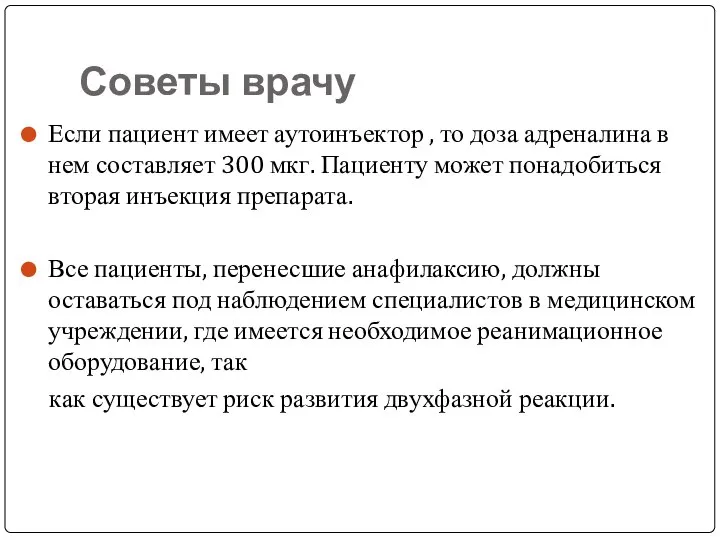 Советы врачу

Если пациент имеет аутоинъектор , то доза адреналина в нем составляет 300 мкг. Пациенту может понадобиться вторая инъекция препарата.

Все пациенты, перенесшие анафилаксию, должны оставаться под наблюдением специалистов в медицинском учреждении, где имеется необходимое реанимационное оборудование, так

как существует риск развития двухфазной реакции.